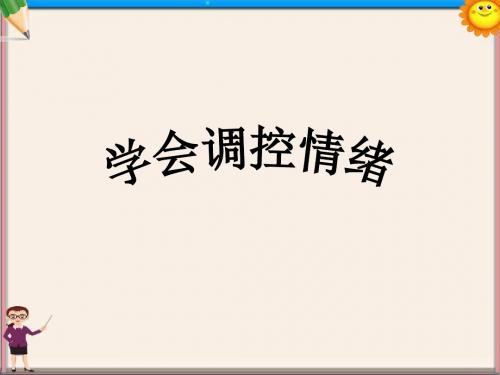 学会调控情绪